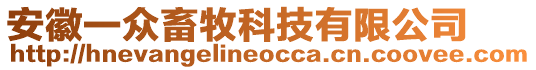 安徽一众畜牧科技有限公司
http://hnevangelineocca.cn.coovee.com